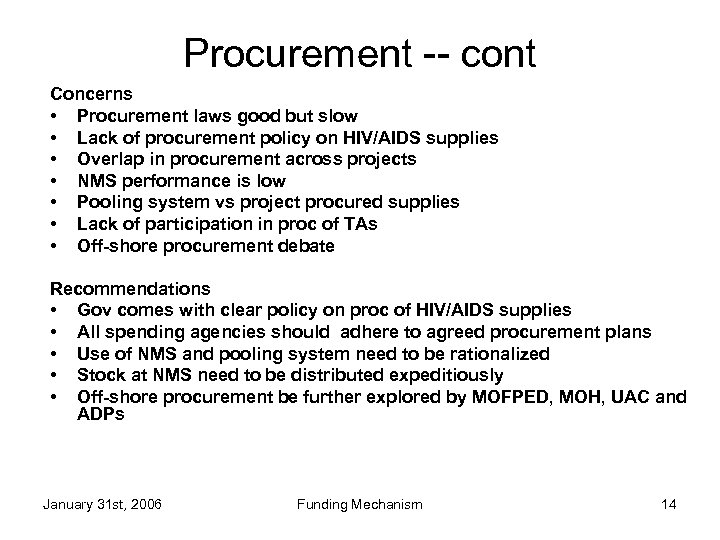 Procurement -- cont

Concerns
• Procurement laws good but slow
• Lack of procurement policy on HIV/AIDS supplies
• Overlap in procurement across projects
• NMS performance is low
• Pooling system vs project procured supplies
• Lack of participation in proc of TAs
• Off-shore procurement debate

Recommendations
• Gov comes with clear policy on proc of HIV/AIDS supplies
• All spending agencies should adhere to agreed procurement plans
• Use of NMS and pooling system need to be rationalized
• Stock at NMS need to be distributed expeditiously
• Off-shore procurement be further explored by MOFPED, MOH, UAC and ADPs

January 31st, 2006 Funding Mechanism 14